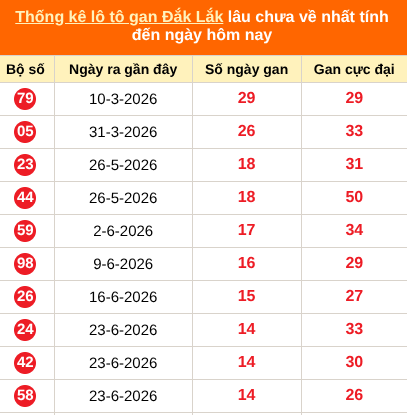 Thống kê lô tô gan Đắk Lắk lâu chưa về nhất tính đến ngày hôm nay

| Bộ số | Ngày ra gần đây | Số ngày gan | Gan cực đại |
|---|---|---|---|
| 79 | 10-3-2026 | 29 | 29 |
| 05 | 31-3-2026 | 26 | 33 |
| 23 | 26-5-2026 | 18 | 31 |
| 44 | 26-5-2026 | 18 | 50 |
| 59 | 2-6-2026 | 17 | 34 |
| 98 | 9-6-2026 | 16 | 29 |
| 26 | 16-6-2026 | 15 | 27 |
| 24 | 23-6-2026 | 14 | 33 |
| 42 | 23-6-2026 | 14 | 30 |
| 58 | 23-6-2026 | 14 | 26 |